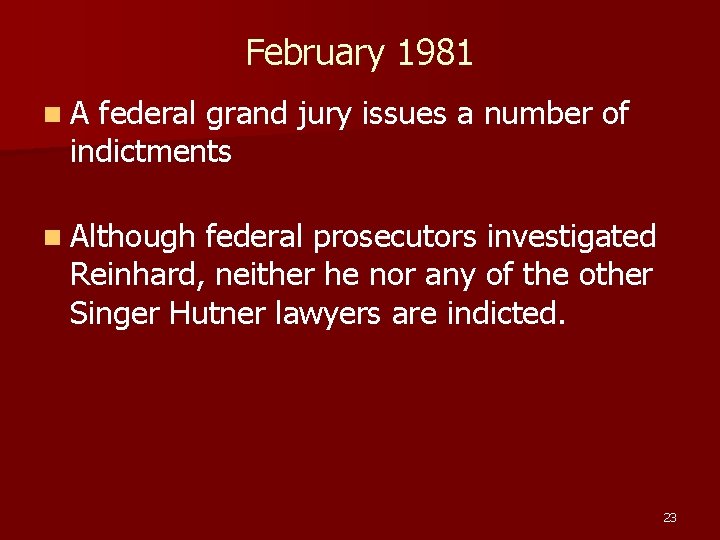 February 1981

A federal grand jury issues a number of indictments

Although federal prosecutors investigated Reinhard, neither he nor any of the other Singer Hutner lawyers are indicted.

23